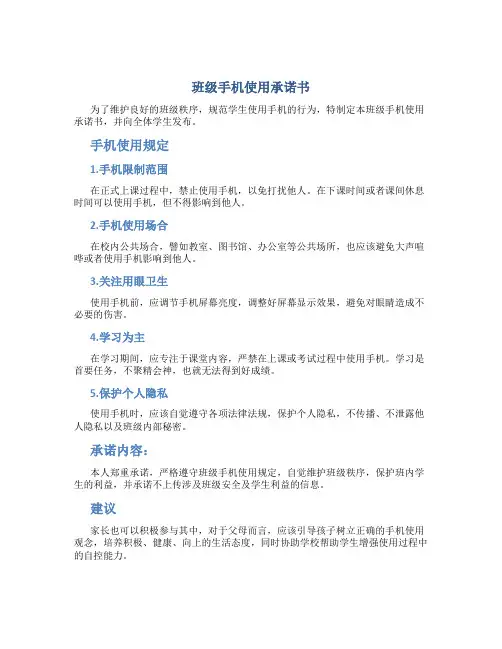 班级手机使用承诺书

为了维护良好的班级秩序，规范学生使用手机的行为，特制定本班级手机使用承诺书，并向全体学生发布。

手机使用规定

1.手机限制范围

在正式上课过程中，禁止使用手机，以免打扰他人。在下课时间或者课间休息时间可以使用手机，但不得影响到他人。

2.手机使用场合

在校内公共场合，譬如教室、图书馆、办公室等公共场所，也应该避免大声喧哗或者使用手机影响到他人。

3.关注用眼卫生

使用手机前，应调节手机屏幕亮度，调整好屏幕显示效果，避免对眼睛造成不必要的伤害。

4.学习为主

在学习期间，应专注于课堂内容，严禁在上课或考试过程中使用手机。学习是首要任务，不聚精会神，也就无法得到好成绩。

5.保护个人隐私

使用手机时，应该自觉遵守各项法律法规，保护个人隐私，不传播、不泄露他人隐私以及班级内部秘密。

承诺内容：

本人郑重承诺，严格遵守班级手机使用规定，自觉维护班级秩序，保护班内学生的利益，并承诺不上传涉及班级安全及学生利益的信息。

建议

家长也可以积极参与其中，对于父母而言，应该引导孩子树立正确的手机使用观念，培养积极、健康、向上的生活态度，同时协助学校帮助学生增强使用过程中的自控能力。